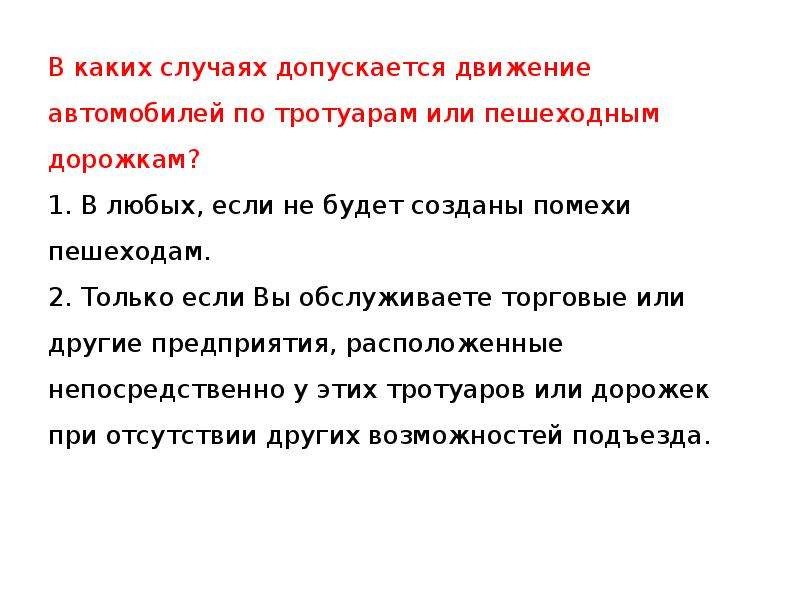 В каких случаях допускается движение автомобилей по тротуарам или пешеходным дорожкам?
1. В любых, если не будет созданы помехи пешеходам.
2. Только если Вы обслуживаете торговые или другие предприятия, расположенные непосредственно у этих тротуаров или дорожек при отсутствии других возможностей подъезда.